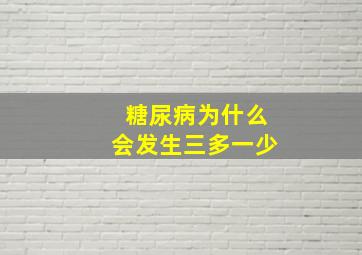 糖尿病为什么
会发生三多一少